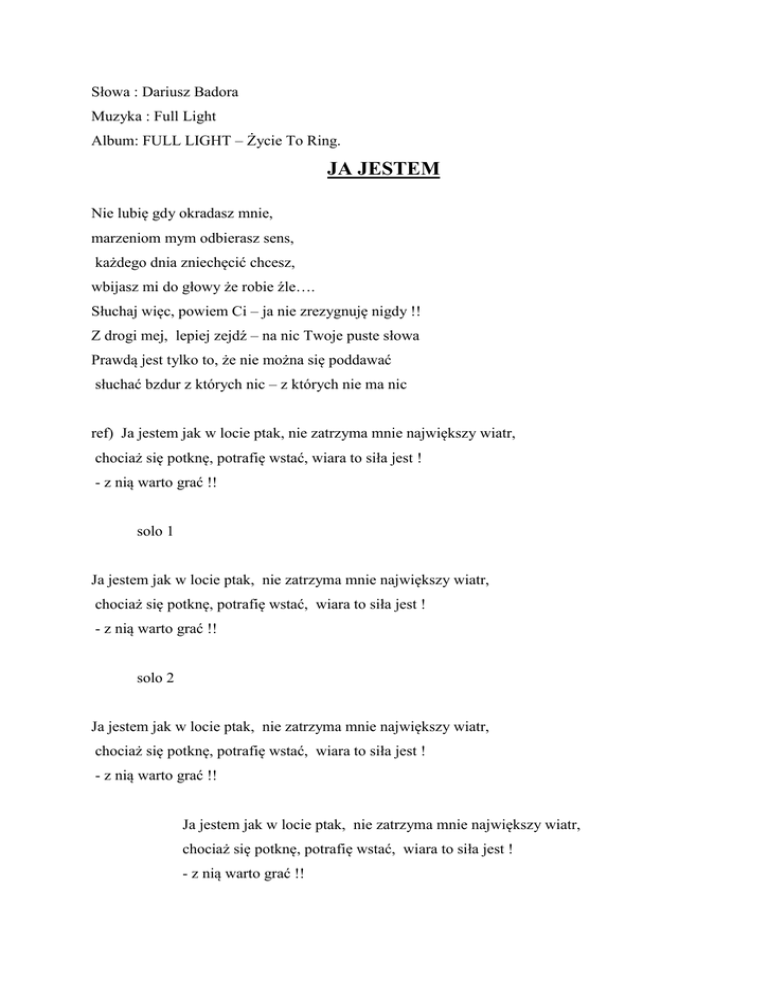 Słowa : Dariusz Badora
Muzyka : Full Light
Album: FULL LIGHT – Życie To Ring.

JA JESTEM

Nie lubię gdy okradasz mnie,
marzeniom mym odbierasz sens,
każdego dnia zniechęcić chcesz,
wbijasz mi do głowy że robie źle….
Słuchaj więc, powiem Ci – ja nie zrezygnuję nigdy !!
Z drogi mej, lepiej zejdź – na nic Twoje puste słowa
Prawdą jest tylko to, że nie można się poddawać
słuchać bzdur z których nic – z których nie ma nic

ref) Ja jestem jak w locie ptak, nie zatrzyma mnie największy wiatr,
chociaż się potknę, potrafię wstać, wiara to siła jest !
- z nią warto grać !!

solo 1

Ja jestem jak w locie ptak, nie zatrzyma mnie największy wiatr,
chociaż się potknę, potrafię wstać, wiara to siła jest !
- z nią warto grać !!

solo 2

Ja jestem jak w locie ptak, nie zatrzyma mnie największy wiatr,
chociaż się potknę, potrafię wstać, wiara to siła jest !
- z nią warto grać !!

Ja jestem jak w locie ptak, nie zatrzyma mnie największy wiatr,
chociaż się potknę, potrafię wstać, wiara to siła jest !
- z nią warto grać !!